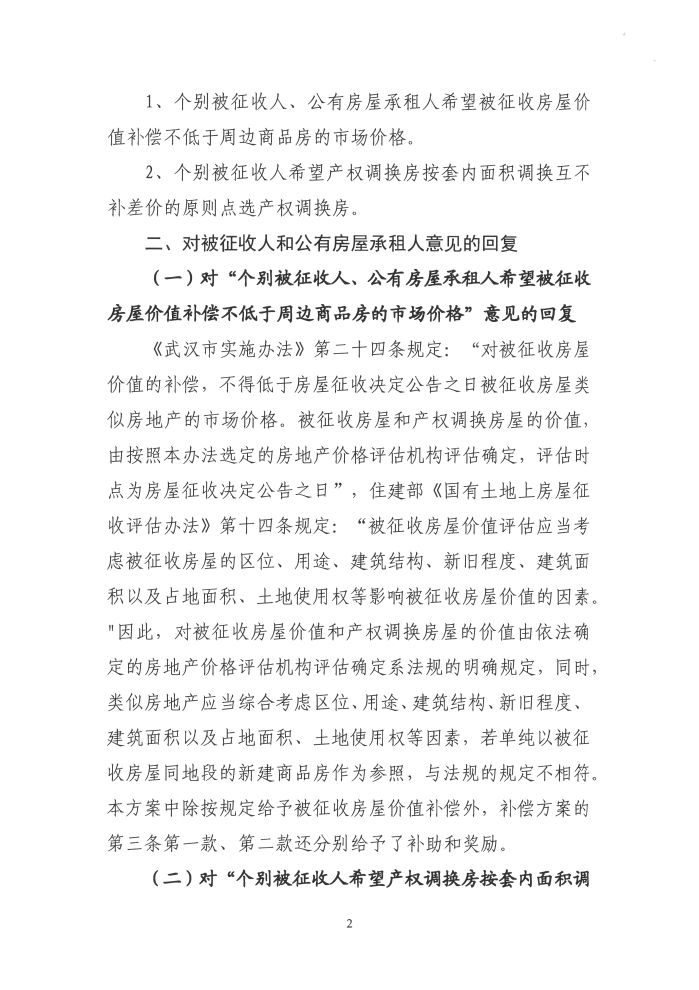 1、个别被征收人、公有房屋承租人希望被征收房屋价值补偿不低于周边商品房的市场价格。

2、个别被征收人希望产权调换房按套内面积调换互不补差价的原则点选产权调换房。

二、对被征收人和公有房屋承租人意见的回复

（一）对“个别被征收人、公有房屋承租人希望被征收房屋价值补偿不低于周边商品房的市场价格”意见的回复

《武汉市实施办法》第二十四条规定：“对被征收房屋价值的补偿，不得低于房屋征收决定公告之日被征收房屋类似房地产的市场价格。被征收房屋和产权调换房屋的价值，由按照本办法选定的房地产价格评估机构评估确定，评估时点为房屋征收决定公告之日”，住建部《国有土地上房屋征收评估办法》第十四条规定：“被征收房屋价值评估应当考虑被征收房屋的区位、用途、建筑结构、新旧程度、建筑面积以及占地面积、土地使用权等影响被征收房屋价值的因素。"因此，对被征收房屋价值和产权调换房屋的价值由依法确定的房地产价格评估机构评估确定系法规的明确规定，同时，类似房地产应当综合考虑区位、用途、建筑结构、新旧程度、建筑面积以及占地面积、土地使用权等因素，若单纯以被征收房屋同地段的新建商品房作为参照，与法规的规定不相符。本方案中除按规定给予被征收房屋价值补偿外，补偿方案的第三条第一款、第二款还分别给予了补助和奖励。

（二）对“个别被征收人希望产权调换房按套内面积调

2